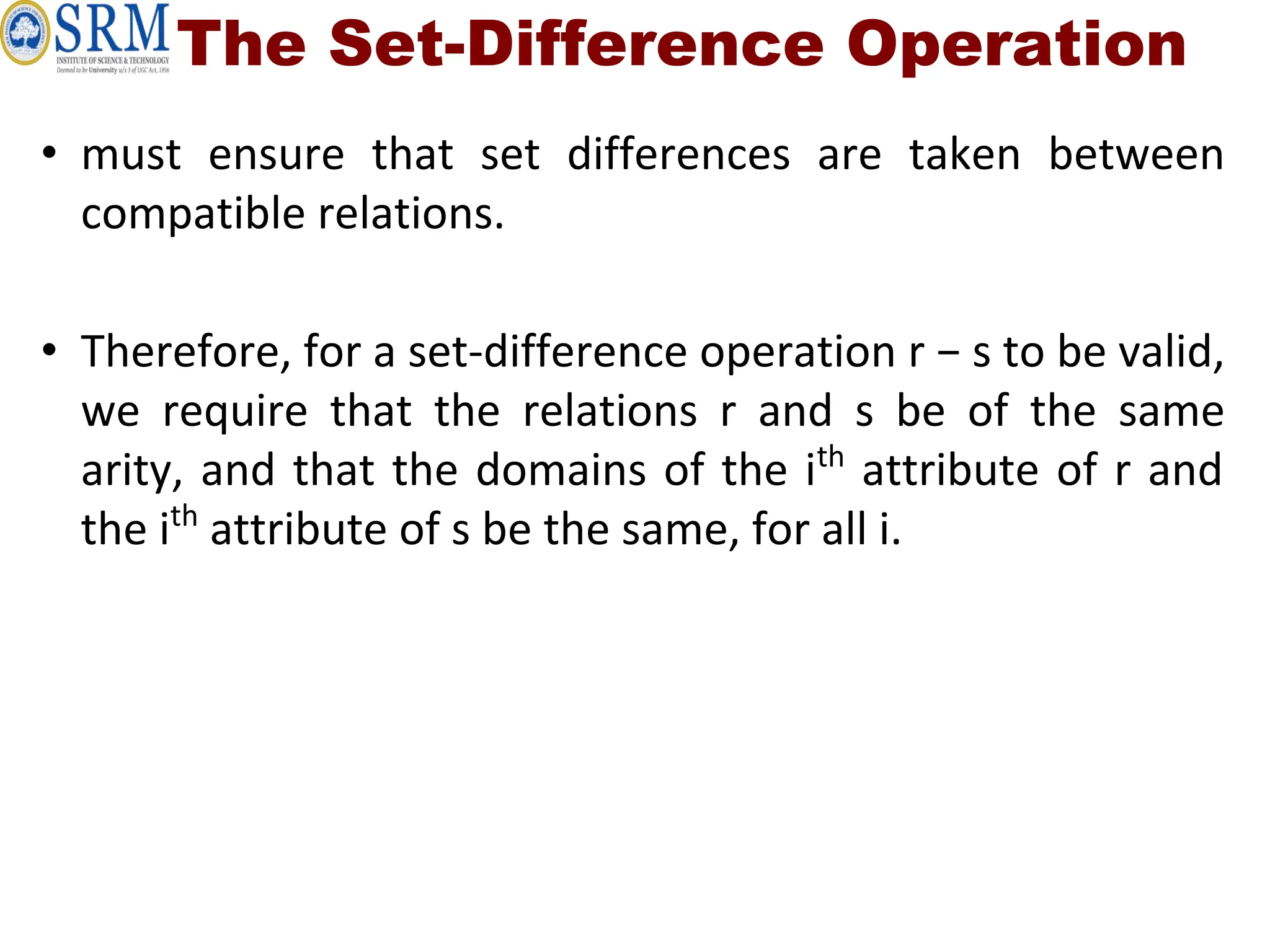 SRM
INSTITUTE OF SCIENCE & TECHNOLOGY
Deemed to be University u/s 3 of UGC Act, 1956

The Set-Difference Operation

• must ensure that set differences are taken between compatible relations.

• Therefore, for a set-difference operation r − s to be valid, we require that the relations r and s be of the same arity, and that the domains of the i$^{th}$ attribute of r and the i$^{th}$ attribute of s be the same, for all i.